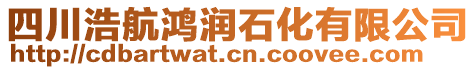 四川浩航鸿润石化有限公司
http://cdbartwat.cn.coovee.com